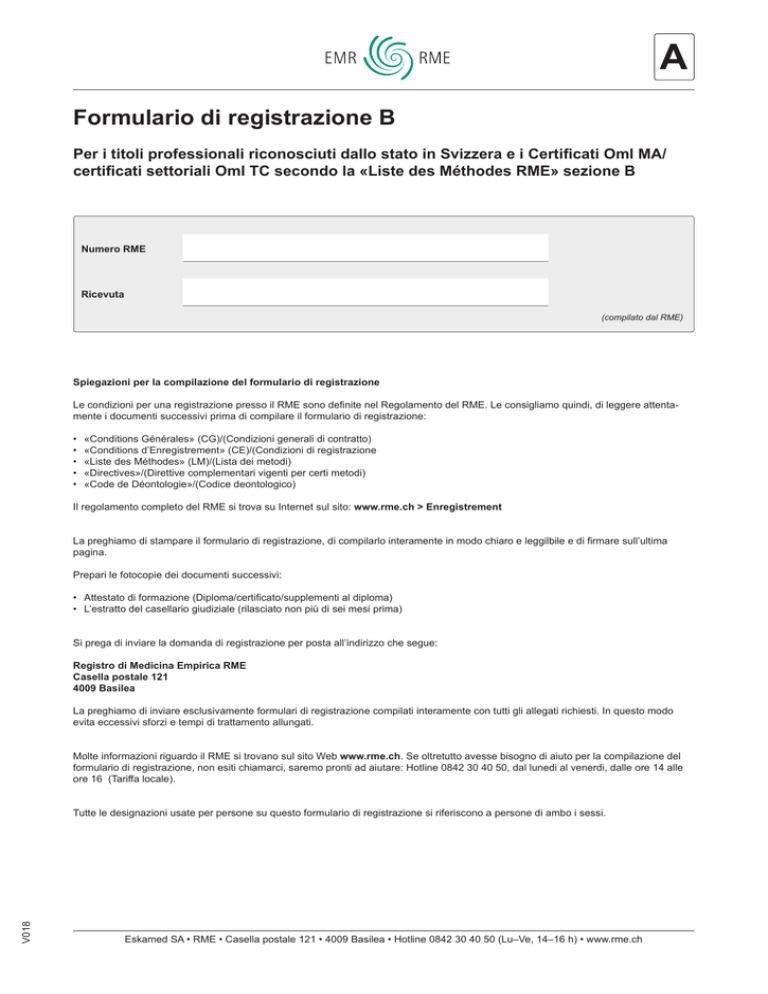 EMR RME

A

Formulario di registrazione B

Per i titoli professionali riconosciuti dallo stato in Svizzera e i Certificati Oml MA/ certificati settoriali Oml TC secondo la «Liste des Méthodes RME» sezione B

Numero RME

Ricevuta

(compilato dal RME)

Spiegazioni per la compilazione del formulario di registrazione

Le condizioni per una registrazione presso il RME sono definite nel Regolamento del RME. Le consigliamo quindi, di leggere attentamente i documenti successivi prima di compilare il formulario di registrazione:

• «Conditions Générales» (CG)/(Condizioni generali di contratto)
• «Conditions d'Enregistrement» (CE)/(Condizioni di registrazione
• «Liste des Méthodes» (LM)/(Lista dei metodi)
• «Directives»/(Direttive complementari vigenti per certi metodi)
• «Code de Déontologie»/(Codice deontologico)

Il regolamento completo del RME si trova su Internet sul sito: www.rme.ch > Enregistrement

La preghiamo di stampare il formulario di registrazione, di compilarlo interamente in modo chiaro e leggilbile e di firmare sull'ultima pagina.

Prepari le fotocopie dei documenti successivi:

• Attestato di formazione (Diploma/certificato/supplementi al diploma)
• L'estratto del casellario giudiziale (rilasciato non più di sei mesi prima)

Si prega di inviare la domanda di registrazione per posta all'indirizzo che segue:

Registro di Medicina Empirica RME
Casella postale 121
4009 Basilea

La preghiamo di inviare esclusivamente formulari di registrazione compilati interamente con tutti gli allegati richiesti. In questo modo evita eccessivi sforzi e tempi di trattamento allungati.

Molte informazioni riguardo il RME si trovano sul sito Web www.rme.ch. Se oltretutto avesse bisogno di aiuto per la compilazione del formulario di registrazione, non esiti chiamarci, saremo pronti ad aiutare: Hotline 0842 30 40 50, dal lunedì al venerdì, dalle ore 14 alle ore 16 (Tariffa locale).

Tutte le designazioni usate per persone su questo formulario di registrazione si riferiscono a persone di ambo i sessi.

V018

Eskamed SA • RME • Casella postale 121 • 4009 Basilea • Hotline 0842 30 40 50 (Lu–Ve, 14–16 h) • www.rme.ch